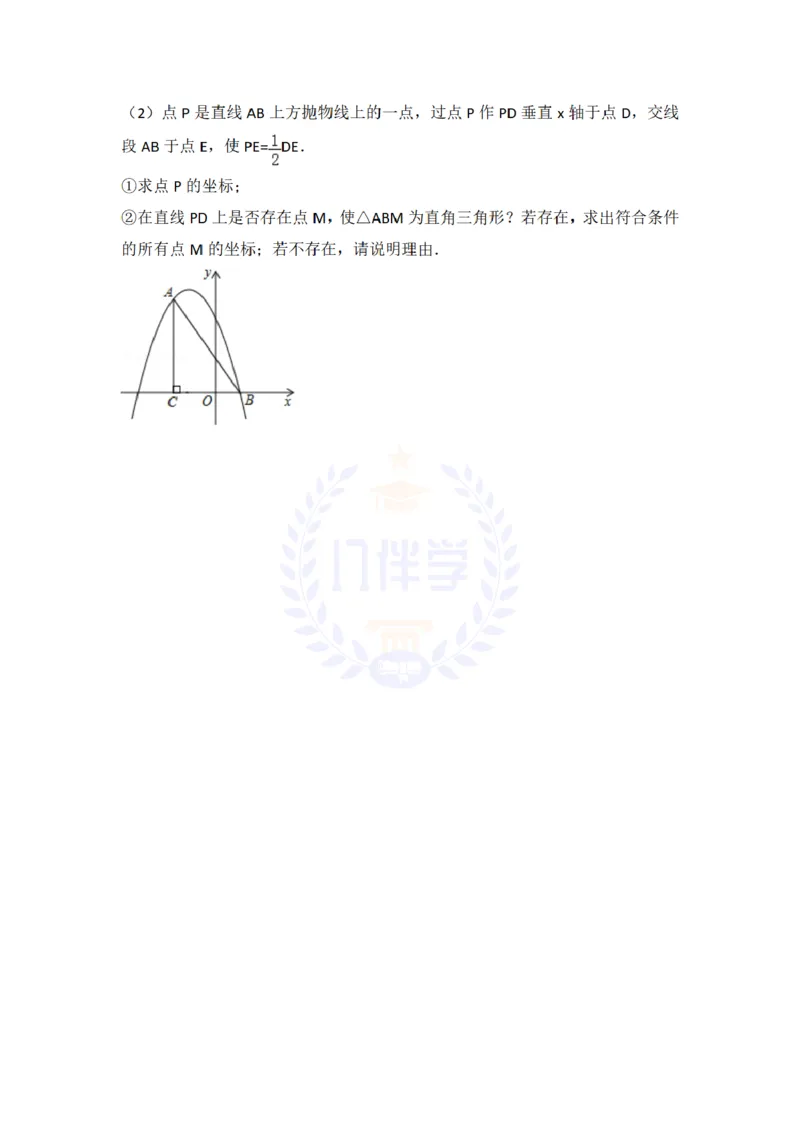 （2）点 P 是直线 AB 上方抛物线上的一点，过点 P 作 PD 垂直 x 轴于点 D，交线段 AB 于点 E，使 PE=$\frac{1}{2}$DE．

①求点 P 的坐标；

②在直线 PD 上是否存在点 M，使△ABM 为直角三角形？若存在，求出符合条件的所有点 M 的坐标；若不存在，请说明理由．

y
A
C O B x

门伴学